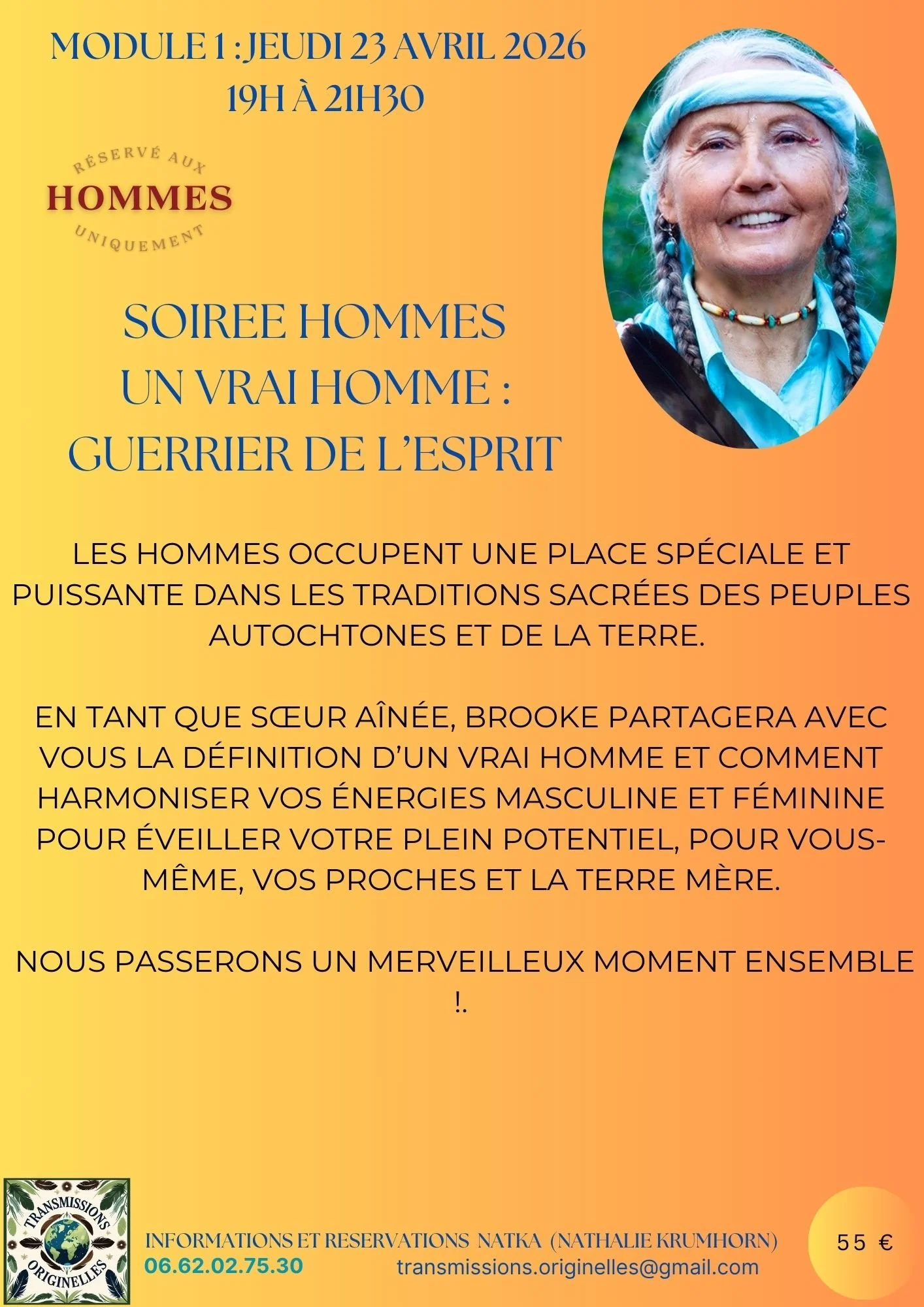 MODULE 1 : JEUDI 23 AVRIL 2026
19H À 21H30

RÉSERVÉ AUX
HOMMES
UNIQUEMENT

SOIREE HOMMES
UN VRAI HOMME :
GUERRIER DE L'ESPRIT

LES HOMMES OCCUPENT UNE PLACE SPÉCIALE ET PUISSANTE DANS LES TRADITIONS SACRÉES DES PEUPLES AUTOCHTONES ET DE LA TERRE.

EN TANT QUE SŒUR AÎNÉE, BROOKE PARTAGERA AVEC VOUS LA DÉFINITION D'UN VRAI HOMME ET COMMENT HARMONISER VOS ÉNERGIES MASCULINE ET FÉMININE POUR ÉVEILLER VOTRE PLEIN POTENTIEL, POUR VOUS-MÊME, VOS PROCHES ET LA TERRE MÈRE.

NOUS PASSERONS UN MERVEILLEUX MOMENT ENSEMBLE !.

TRANSMISSIONS ORIGINELLES

INFORMATIONS ET RESERVATIONS NATKA (NATHALIE KRUMHORN)
06.62.02.75.30
transmissions.originelles@gmail.com

55 €